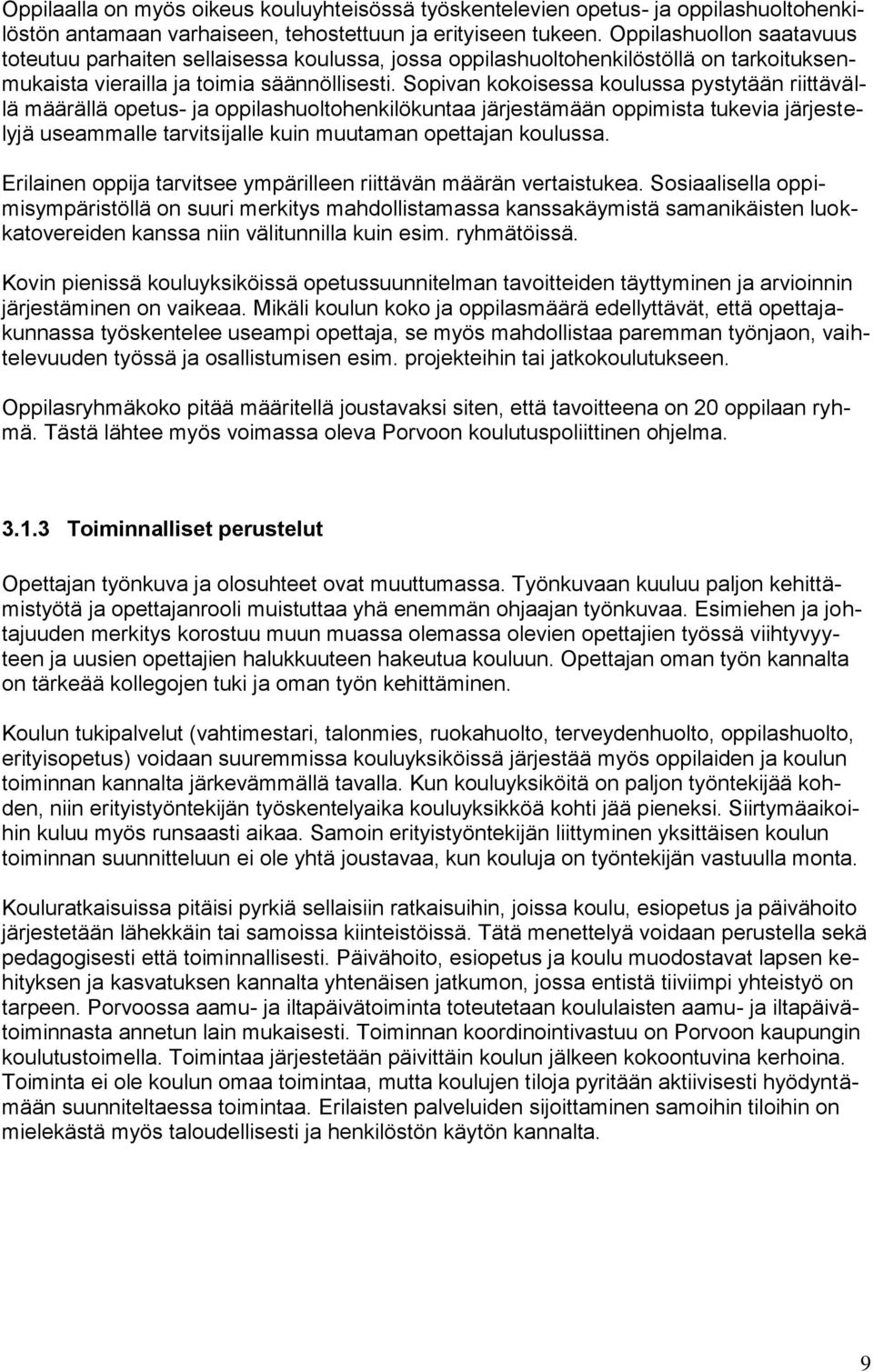 Oppilaalla on myös oikeus kouluyhteisössä työskentelevien opetus- ja oppilashuoltohenkilöstön antamaan varhaiseen, tehostettuun ja erityiseen tukeen. Oppilashuollon saatavuus toteutuu parhaiten sellaisessa koulussa, jossa oppilashuoltohenkilöstöllä on tarkoituksenmukaista vierailla ja toimia säännöllisesti. Sopivan kokoisessa koulussa pystytään riittävällä määrällä opetus- ja oppilashuoltohenkilökuntaa järjestämään oppimista tukevia järjestelyjä useammalle tarvitsijalle kuin muutaman opettajan koulussa.

Erilainen oppija tarvitsee ympärilleen riittävän määrän vertaistukea. Sosiaalisella oppimisympäristöllä on suuri merkitys mahdollistamassa kanssakäymistä samanikäisten luokkatovereiden kanssa niin välitunnilla kuin esim. ryhmätöissä.

Kovin pienissä kouluyksiköissä opetussuunnitelman tavoitteiden täyttyminen ja arvioinnin järjestäminen on vaikeaa. Mikäli koulun koko ja oppilasmäärä edellyttävät, että opettajakunnassa työskentelee useampi opettaja, se myös mahdollistaa paremman työnjaon, vaihtelevuuden työssä ja osallistumisen esim. projekteihin tai jatkokoulutukseen.

Oppilasryhmäkoko pitää määritellä joustavaksi siten, että tavoitteena on 20 oppilaan ryhmä. Tästä lähtee myös voimassa oleva Porvoon koulutuspoliittinen ohjelma.

3.1.3 Toiminnalliset perustelut

Opettajan työnkuva ja olosuhteet ovat muuttumassa. Työnkuvaan kuuluu paljon kehittämistyötä ja opettajanrooli muistuttaa yhä enemmän ohjaajan työnkuvaa. Esimiehen ja johtajuuden merkitys korostuu muun muassa olemassa olevien opettajien työssä viihtyvyyteen ja uusien opettajien halukkuuteen hakeutua kouluun. Opettajan oman työn kannalta on tärkeää kollegojen tuki ja oman työn kehittäminen.

Koulun tukipalvelut (vahtimestari, talonmies, ruokahuolto, terveydenhuolto, oppilashuolto, erityisopetus) voidaan suuremmissa kouluyksiköissä järjestää myös oppilaiden ja koulun toiminnan kannalta järkevämmällä tavalla. Kun kouluyksiköitä on paljon työntekijää kohden, niin erityistyöntekijän työskentelyaika kouluyksikköä kohti jää pieneksi. Siirtymäaikoihin kuluu myös runsaasti aikaa. Samoin erityistyöntekijän liittyminen yksittäisen koulun toiminnan suunnitteluun ei ole yhtä joustavaa, kun kouluja on työntekijän vastuulla monta.

Kouluratkaisuissa pitäisi pyrkiä sellaisiin ratkaisuihin, joissa koulu, esiopetus ja päivähoito järjestetään lähekkäin tai samoissa kiinteistöissä. Tätä menettelyä voidaan perustella sekä pedagogisesti että toiminnallisesti. Päivähoito, esiopetus ja koulu muodostavat lapsen kehityksen ja kasvatuksen kannalta yhtenäisen jatkumon, jossa entistä tiiviimpi yhteistyö on tarpeen. Porvoossa aamu- ja iltapäivätoiminta toteutetaan koululaisten aamu- ja iltapäivätoiminnasta annetun lain mukaisesti. Toiminnan koordinointivastuu on Porvoon kaupungin koulutustoimella. Toimintaa järjestetään päivittäin koulun jälkeen kokoontuvina kerhoina. Toiminta ei ole koulun omaa toimintaa, mutta koulujen tiloja pyritään aktiivisesti hyödyntämään suunniteltaessa toimintaa. Erilaisten palveluiden sijoittaminen samoihin tiloihin on mielekästä myös taloudellisesti ja henkilöstön käytön kannalta.

9